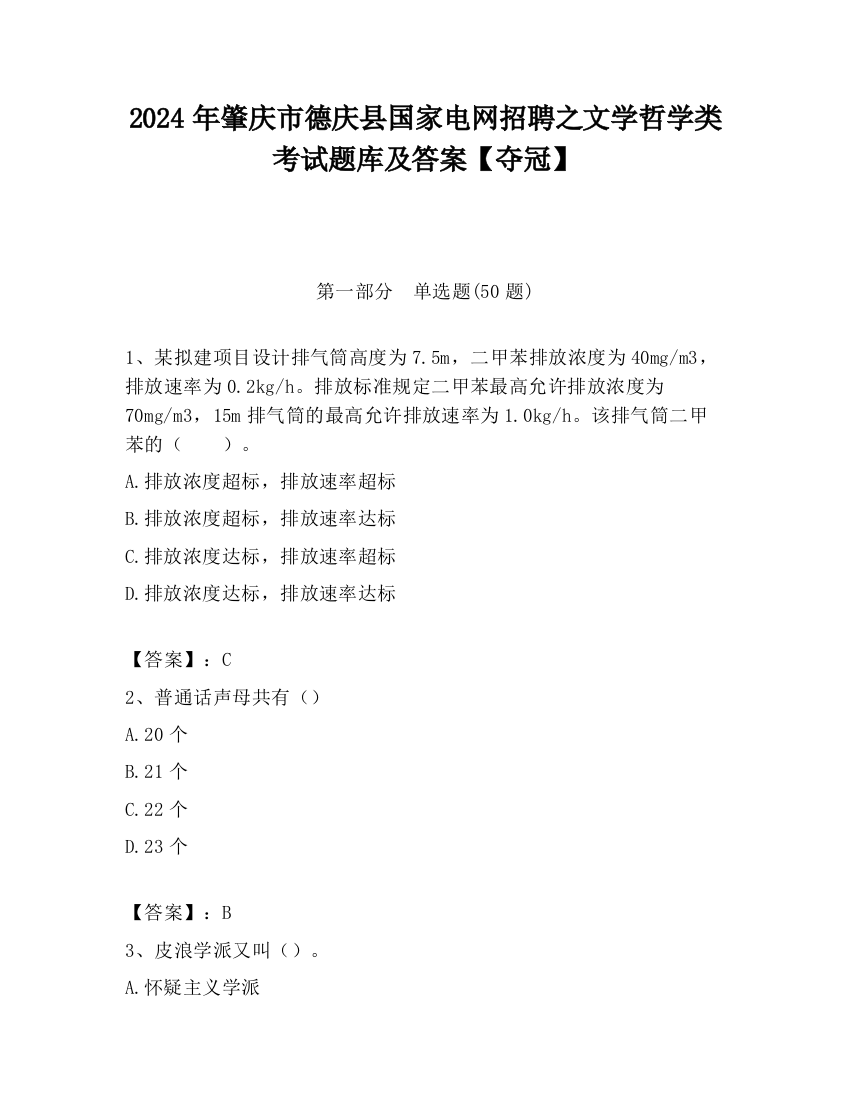 2024 年肇庆市德庆县国家电网招聘之文学哲学类考试题库及答案【夺冠】

第一部分　单选题(50 题)

1、某拟建项目设计排气筒高度为 7.5m，二甲苯排放浓度为 40mg/m3，排放速率为 0.2kg/h。排放标准规定二甲苯最高允许排放浓度为 70mg/m3，15m 排气筒的最高允许排放速率为 1.0kg/h。该排气筒二甲苯的（　　）。

A.排放浓度超标，排放速率超标

B.排放浓度超标，排放速率达标

C.排放浓度达标，排放速率超标

D.排放浓度达标，排放速率达标

【答案】：C

2、普通话声母共有（）

A.20 个

B.21 个

C.22 个

D.23 个

【答案】：B

3、皮浪学派又叫（）。

A.怀疑主义学派